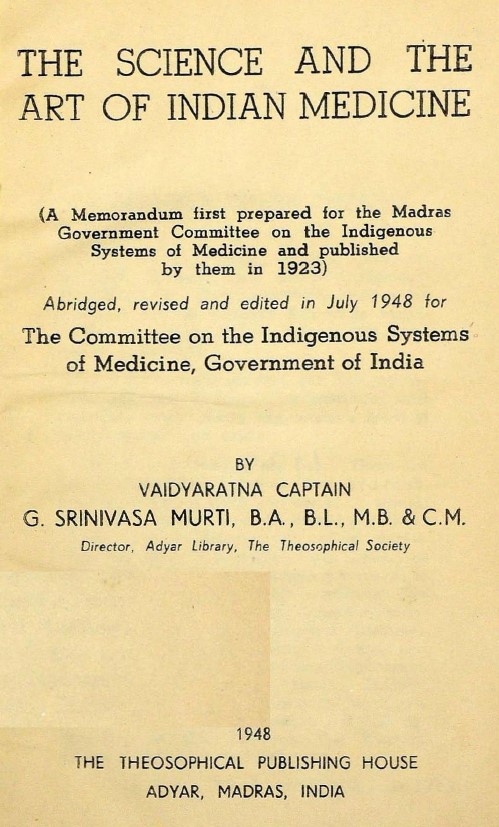 THE SCIENCE AND THE ART OF INDIAN MEDICINE

(A Memorandum first prepared for the Madras Government Committee on the Indigenous Systems of Medicine and published by them in 1923)

Abridged, revised and edited in July 1948 for

The Committee on the Indigenous Systems of Medicine, Government of India

BY

VAIDYARATNA CAPTAIN

G. SRINIVASA MURTI, B.A., B.L., M.B. & C.M.

Director, Adyar Library, The Theosophical Society

1948

THE THEOSOPHICAL PUBLISHING HOUSE

ADYAR, MADRAS, INDIA